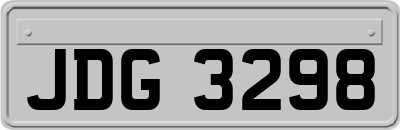 JDG 3298